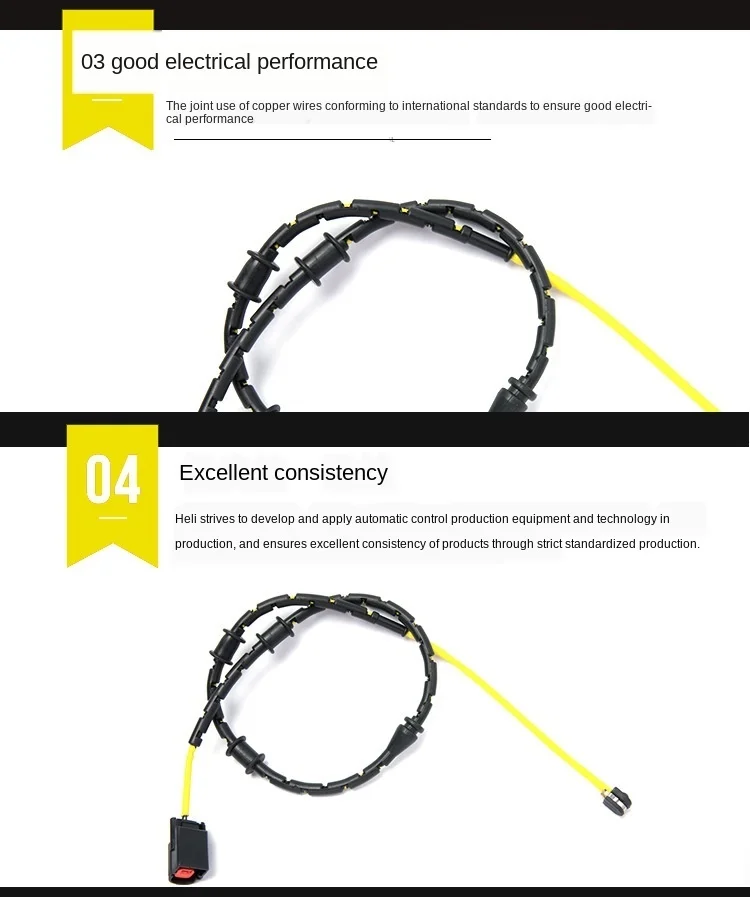 03 good electrical performance

The joint use of copper wires conforming to international standards to ensure good electrical performance

04

Excellent consistency

Heli strives to develop and apply automatic control production equipment and technology in production, and ensures excellent consistency of products through strict standardized production.